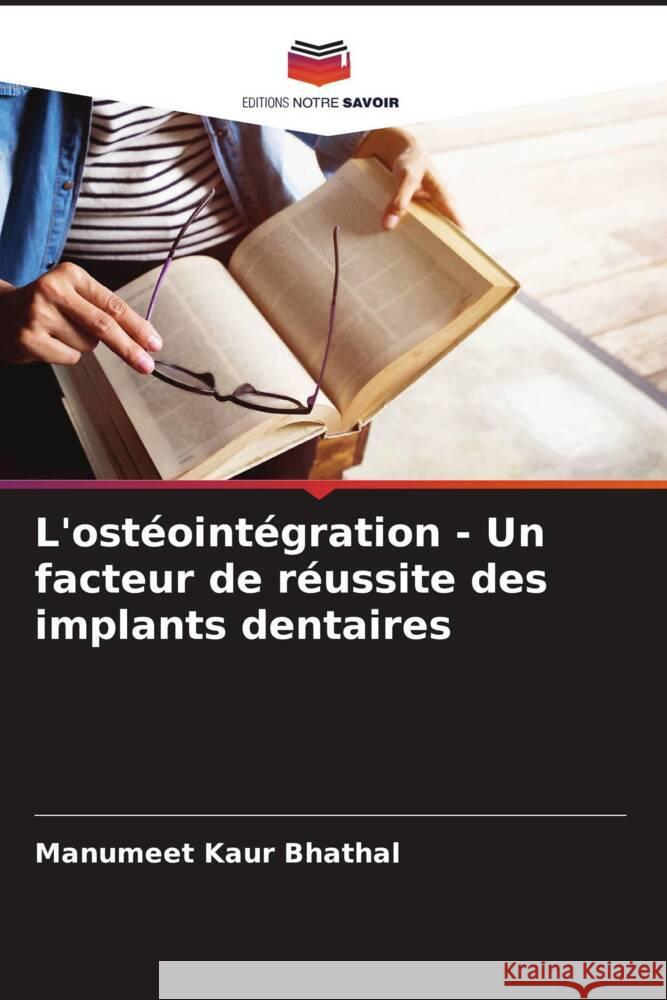 EDITIONS NOTRE SAVOIR

L'ostéointégration - Un facteur de réussite des implants dentaires

Manumeet Kaur Bhathal